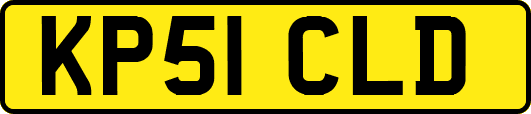 KP51 CLD